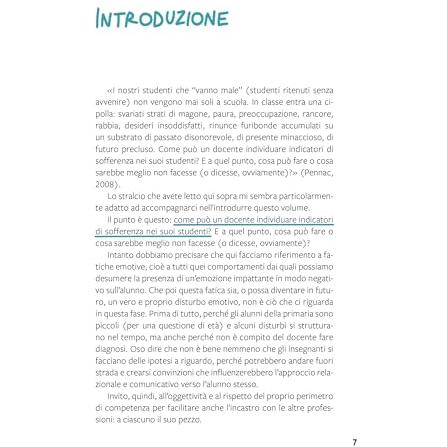 INTRODUZIONE

«I nostri studenti che "vanno male" (studenti ritenuti senza avvenire) non vengono mai soli a scuola. In classe entra una cipolla: svariati strati di magone, paura, preoccupazione, rancore, rabbia, desideri insoddisfatti, rinunce furibonde accumulati su un substrato di passato disonorevole, di presente minaccioso, di futuro precluso. Come può un docente individuare indicatori di sofferenza nei suoi studenti? E a quel punto, cosa può fare o cosa sarebbe meglio non facesse (o dicesse, ovviamente)?» (Pennac, 2008).

Lo stralcio che avete letto qui sopra mi sembra particolarmente adatto ad accompagnarci nell'introdurre questo volume.

Il punto è questo: come può un docente individuare indicatori di sofferenza nei suoi studenti? E a quel punto, cosa può fare o cosa sarebbe meglio non facesse (o dicesse, ovviamente)?

Intanto dobbiamo precisare che qui facciamo riferimento a fatiche emotive, cioè a tutti quei comportamenti dai quali possiamo desumere la presenza di un'emozione impattante in modo negativo sull'alunno. Che poi questa fatica sia, o possa diventare in futuro, un vero e proprio disturbo emotivo, non è ciò che ci riguarda in questa fase. Prima di tutto, perché gli alunni della primaria sono piccoli (per una questione di età) e alcuni disturbi si strutturano nel tempo, ma anche perché non è compito del docente fare diagnosi. Oso dire che non è bene nemmeno che gli insegnanti si facciano delle ipotesi a riguardo, perché potrebbero andare fuori strada e crearsi convinzioni che influenzerebbero l'approccio relazionale e comunicativo verso l'alunno stesso.

Invito, quindi, all'oggettività e al rispetto del proprio perimetro di competenza per facilitare anche l'incastro con le altre professioni: a ciascuno il suo pezzo.

7